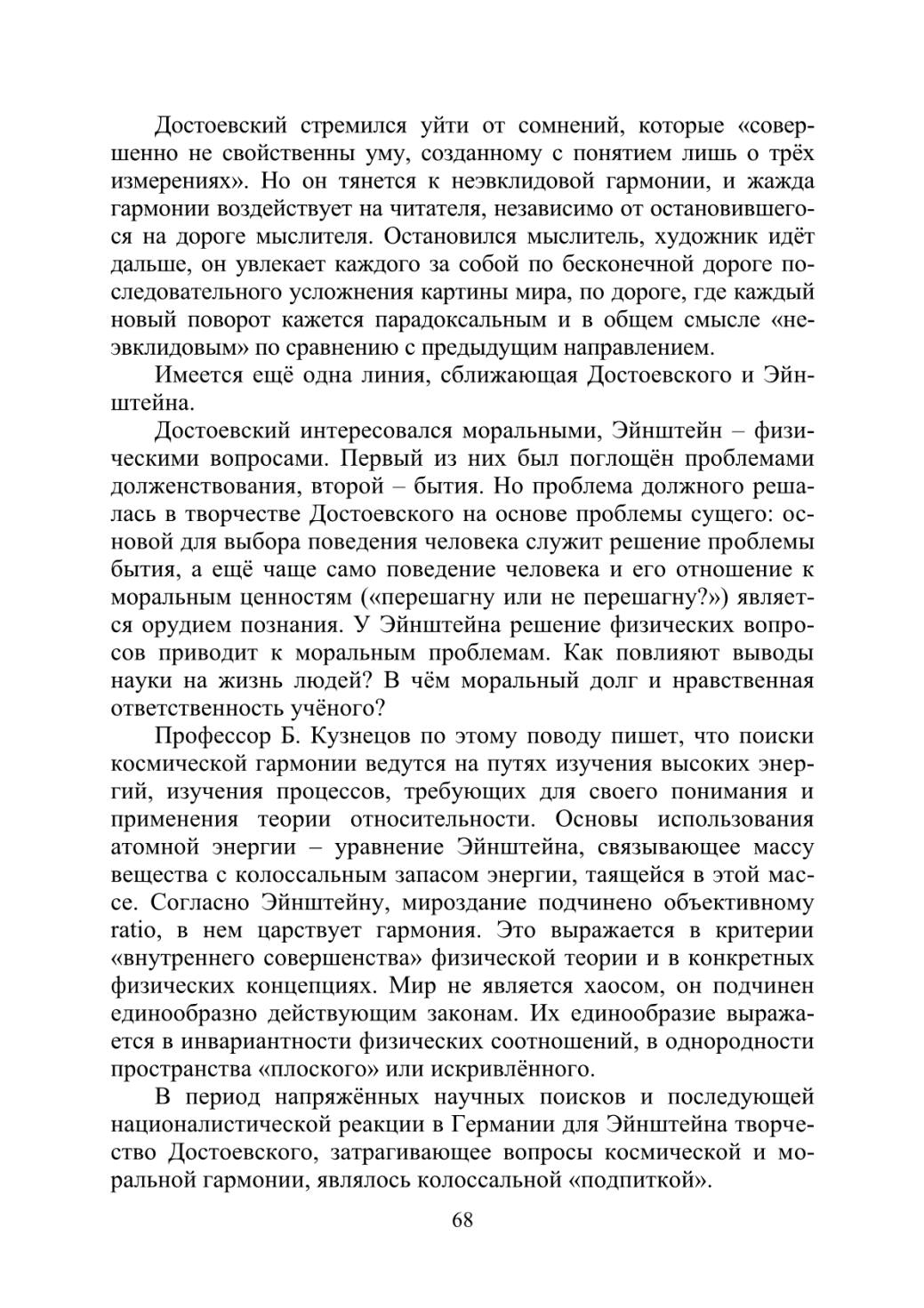 Достоевский стремился уйти от сомнений, которые «совершенно не свойственны уму, созданному с понятием лишь о трёх измерениях». Но он тянется к неэвклидовой гармонии, и жажда гармонии воздействует на читателя, независимо от остановившегося на дороге мыслителя. Остановился мыслитель, художник идёт дальше, он увлекает каждого за собой по бесконечной дороге последовательного усложнения картины мира, по дороге, где каждый новый поворот кажется парадоксальным и в общем смысле «неэвклидовым» по сравнению с предыдущим направлением.

Имеется ещё одна линия, сближающая Достоевского и Эйнштейна.

Достоевский интересовался моральными, Эйнштейн – физическими вопросами. Первый из них был поглощён проблемами долженствования, второй – бытия. Но проблема должного решалась в творчестве Достоевского на основе проблемы сущего: основой для выбора поведения человека служит решение проблемы бытия, а ещё чаще само поведение человека и его отношение к моральным ценностям («перешагну или не перешагну?») является орудием познания. У Эйнштейна решение физических вопросов приводит к моральным проблемам. Как повлияют выводы науки на жизнь людей? В чём моральный долг и нравственная ответственность учёного?

Профессор Б. Кузнецов по этому поводу пишет, что поиски космической гармонии ведутся на путях изучения высоких энергий, изучения процессов, требующих для своего понимания и применения теории относительности. Основы использования атомной энергии – уравнение Эйнштейна, связывающее массу вещества с колоссальным запасом энергии, таящейся в этой массе. Согласно Эйнштейну, мироздание подчинено объективному ratio, в нем царствует гармония. Это выражается в критерии «внутреннего совершенства» физической теории и в конкретных физических концепциях. Мир не является хаосом, он подчинен единообразно действующим законам. Их единообразие выражается в инвариантности физических соотношений, в однородности пространства «плоского» или искривлённого.

В период напряжённых научных поисков и последующей националистической реакции в Германии для Эйнштейна творчество Достоевского, затрагивающее вопросы космической и моральной гармонии, являлось колоссальной «подпиткой».

68